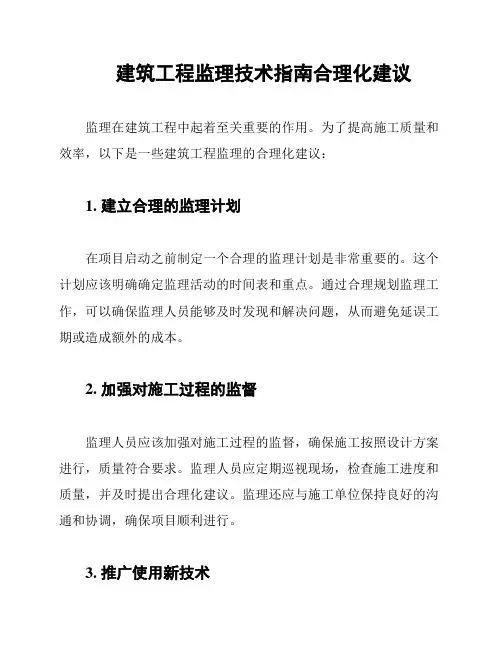 建筑工程监理技术指南合理化建议

监理在建筑工程中起着至关重要的作用。为了提高施工质量和效率，以下是一些建筑工程监理的合理化建议：

1. 建立合理的监理计划

在项目启动之前制定一个合理的监理计划是非常重要的。这个计划应该明确确定监理活动的时间表和重点。通过合理规划监理工作，可以确保监理人员能够及时发现和解决问题，从而避免延误工期或造成额外的成本。

2. 加强对施工过程的监督

监理人员应该加强对施工过程的监督，确保施工按照设计方案进行，质量符合要求。监理人员应定期巡视现场，检查施工进度和质量，并及时提出合理化建议。监理还应与施工单位保持良好的沟通和协调，确保项目顺利进行。

3. 推广使用新技术